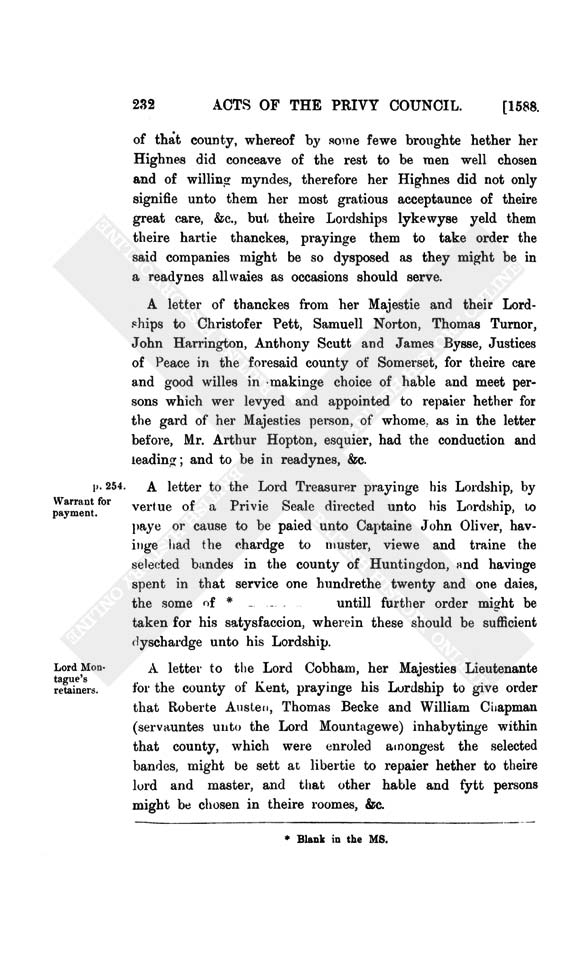 232 ACTS OF THE PRIVY COUNCIL. [1588.

of that county, whereof by some fewe broughte hether her Highnes did conceave of the rest to be men well chosen and of willing myndes, therefore her Highnes did not only signifie unto them her most gratious acceptaunce of theire great care, &c., but theire Lordships lykewyse yeld them theire hartie thanckes, prayinge them to take order the said companies might be so dysposed as they might be in a readynes allwaies as occasions should serve.

A letter of thanckes from her Majestie and their Lordships to Christofer Pett, Samuell Norton, Thomas Turnor, John Harrington, Anthony Scutt and James Bysse, Justices of Peace in the foresaid county of Somerset, for theire care and good willes in makinge choice of hable and meet persons which wer levyed and appointed to repaier hether for the gard of her Majesties person, of whome, as in the letter before, Mr. Arthur Hopton, esquier, had the conduction and leading; and to be in readynes, &c.

p. 254. Warrant for payment.

A letter to the Lord Treasurer prayinge his Lordship, by vertue of a Privie Seale directed unto his Lordship, to paye or cause to be paied unto Captaine John Oliver, havinge had the chardge to muster, viewe and traine the selected bandes in the county of Huntingdon, and havinge spent in that service one hundrethe twenty and one daies, the some of * untill further order might be taken for his satysfaccion, wherein these should be sufficient dyschardge unto his Lordship.

Lord Montague's retainers.

A letter to the Lord Cobham, her Majesties Lieutenante for the county of Kent, prayinge his Lordship to give order that Roberte Austen, Thomas Becke and William Chapman (servauntes unto the Lord Mountagewe) inhabytinge within that county, which were enroled amongest the selected bandes, might be sett at libertie to repaier hether to theire lord and master, and that other hable and fytt persons might be chosen in theire roomes, &c.

* Blank in the MS.